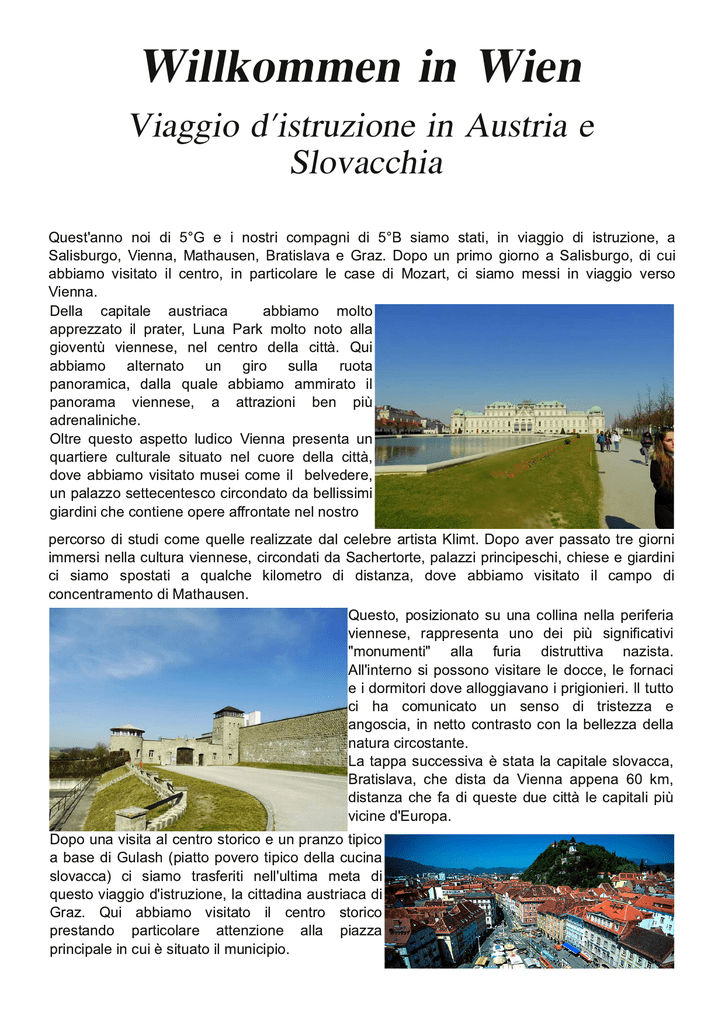 Willkommen in Wien

Viaggio d'istruzione in Austria e Slovacchia

Quest'anno noi di 5°G e i nostri compagni di 5°B siamo stati, in viaggio di istruzione, a Salisburgo, Vienna, Mathausen, Bratislava e Graz. Dopo un primo giorno a Salisburgo, di cui abbiamo visitato il centro, in particolare le case di Mozart, ci siamo messi in viaggio verso Vienna.

Della capitale austriaca abbiamo molto apprezzato il prater, Luna Park molto noto alla gioventù viennese, nel centro della città. Qui abbiamo alternato un giro sulla ruota panoramica, dalla quale abbiamo ammirato il panorama viennese, a attrazioni ben più adrenaliniche.

Oltre questo aspetto ludico Vienna presenta un quartiere culturale situato nel cuore della città, dove abbiamo visitato musei come il belvedere, un palazzo settecentesco circondato da bellissimi giardini che contiene opere affrontate nel nostro percorso di studi come quelle realizzate dal celebre artista Klimt. Dopo aver passato tre giorni immersi nella cultura viennese, circondati da Sachertorte, palazzi principeschi, chiese e giardini ci siamo spostati a qualche kilometro di distanza, dove abbiamo visitato il campo di concentramento di Mathausen.

Questo, posizionato su una collina nella periferia viennese, rappresenta uno dei più significativi "monumenti" alla furia distruttiva nazista. All'interno si possono visitare le docce, le fornaci e i dormitori dove alloggiavano i prigionieri. Il tutto ci ha comunicato un senso di tristezza e angoscia, in netto contrasto con la bellezza della natura circostante.

La tappa successiva è stata la capitale slovacca, Bratislava, che dista da Vienna appena 60 km, distanza che fa di queste due città le capitali più vicine d'Europa.

Dopo una visita al centro storico e un pranzo tipico a base di Gulash (piatto povero tipico della cucina slovacca) ci siamo trasferiti nell'ultima meta di questo viaggio d'istruzione, la cittadina austriaca di Graz. Qui abbiamo visitato il centro storico prestando particolare attenzione alla piazza principale in cui è situato il municipio.